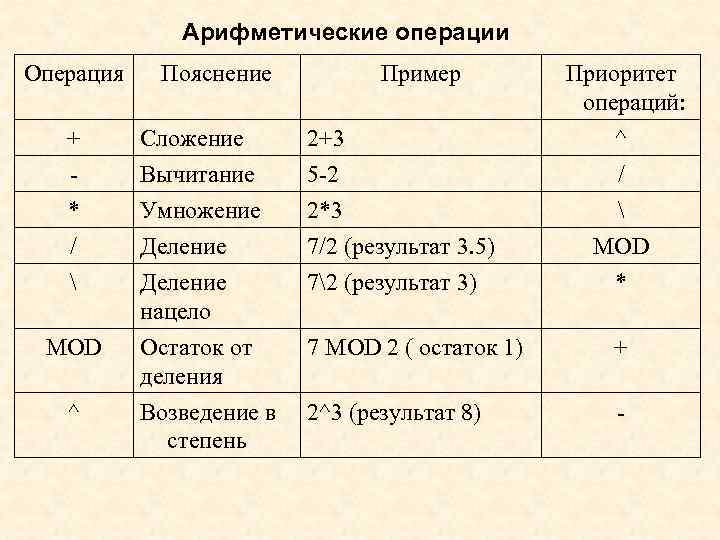 Арифметические операции

| Операция | Пояснение | Пример | Приоритет операций: |
|---|---|---|---|
| + | Сложение | 2+3 | ^ |
| - | Вычитание | 5-2 | / |
| * | Умножение | 2*3 | \ |
| / | Деление | 7/2 (результат 3.5) | MOD |
| \ | Деление нацело | 7\2 (результат 3) | * |
| MOD | Остаток от деления | 7 MOD 2 ( остаток 1) | + |
| ^ | Возведение в степень | 2^3 (результат 8) | - |